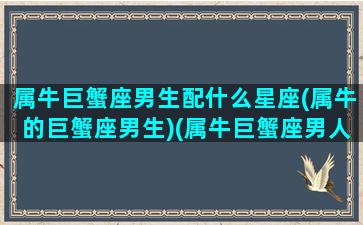 属牛巨蟹座男生配什么星座(属牛的巨蟹座男生)(属牛巨蟹座男人